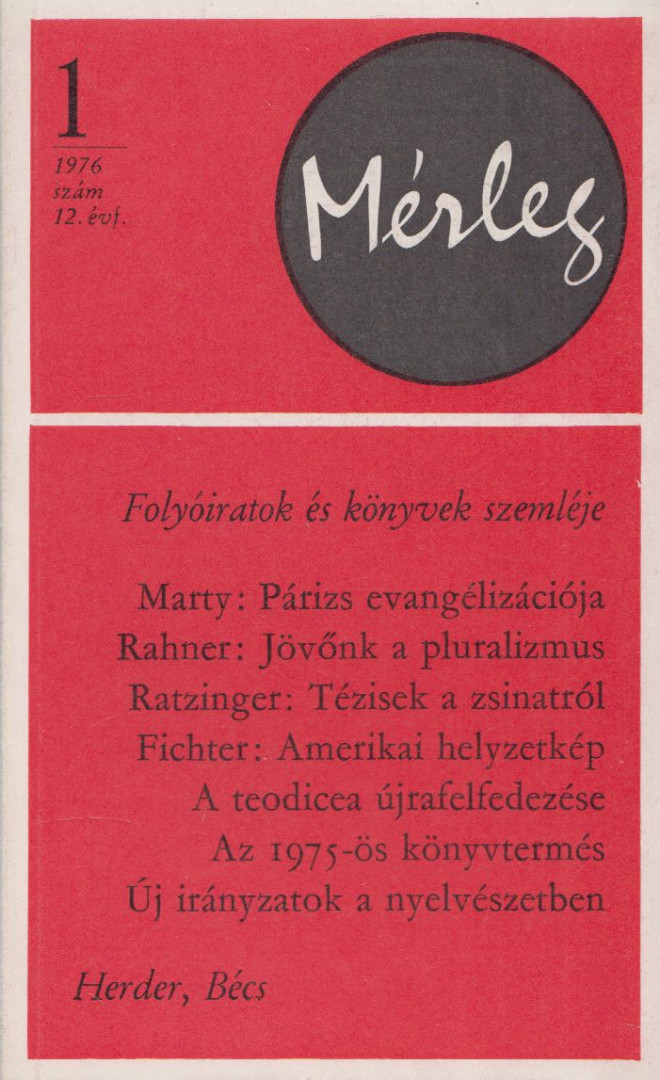 1
1976
szám
12. évf.

Mérleg

Folyóiratok és könyvek szemléje

Marty: Párizs evangélizációja
Rahner: Jövőnk a pluralizmus
Ratzinger: Tézisek a zsinatról
Fichter: Amerikai helyzetkép
A teodicea újrafelfedezése
Az 1975-ös könyvtermés
Új irányzatok a nyelvészetben

Herder, Bécs